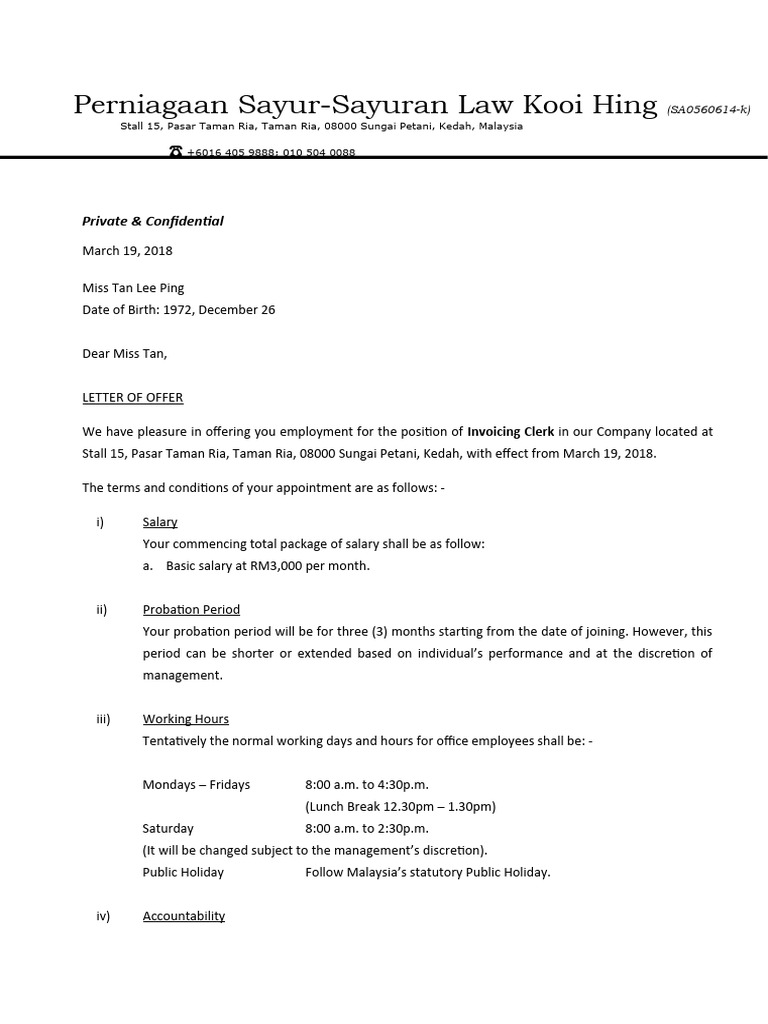 Perniagaan Sayur-Sayuran Law Kooi Hing (SA0560614-k)
Stall 15, Pasar Taman Ria, Taman Ria, 08000 Sungai Petani, Kedah, Malaysia
☎ +6016 405 9888; 010 504 0088

Private & Confidential

March 19, 2018

Miss Tan Lee Ping
Date of Birth: 1972, December 26

Dear Miss Tan,

LETTER OF OFFER

We have pleasure in offering you employment for the position of Invoicing Clerk in our Company located at Stall 15, Pasar Taman Ria, Taman Ria, 08000 Sungai Petani, Kedah, with effect from March 19, 2018.

The terms and conditions of your appointment are as follows: -

i) Salary
Your commencing total package of salary shall be as follow:
a. Basic salary at RM3,000 per month.

ii) Probation Period
Your probation period will be for three (3) months starting from the date of joining. However, this period can be shorter or extended based on individual's performance and at the discretion of management.

iii) Working Hours
Tentatively the normal working days and hours for office employees shall be: -

Mondays – Fridays 8:00 a.m. to 4:30p.m.
(Lunch Break 12.30pm – 1.30pm)
Saturday 8:00 a.m. to 2:30p.m.
(It will be changed subject to the management's discretion).
Public Holiday Follow Malaysia's statutory Public Holiday.

iv) Accountability